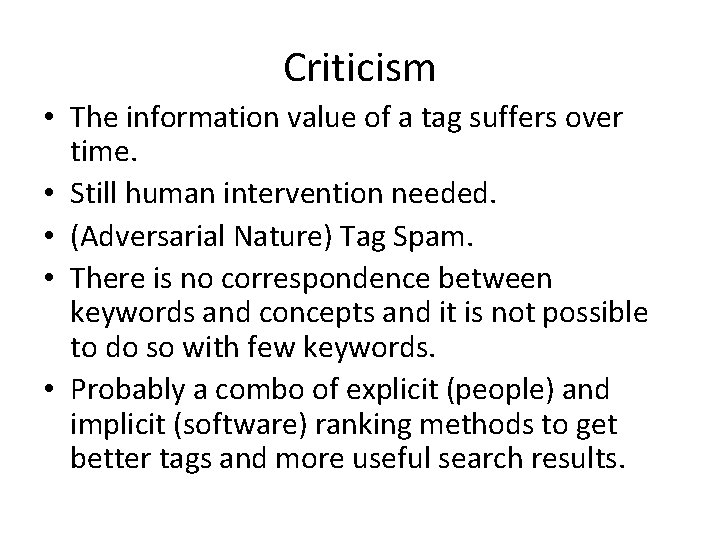 Criticism

• The information value of a tag suffers over time.
• Still human intervention needed.
• (Adversarial Nature) Tag Spam.
• There is no correspondence between keywords and concepts and it is not possible to do so with few keywords.
• Probably a combo of explicit (people) and implicit (software) ranking methods to get better tags and more useful search results.